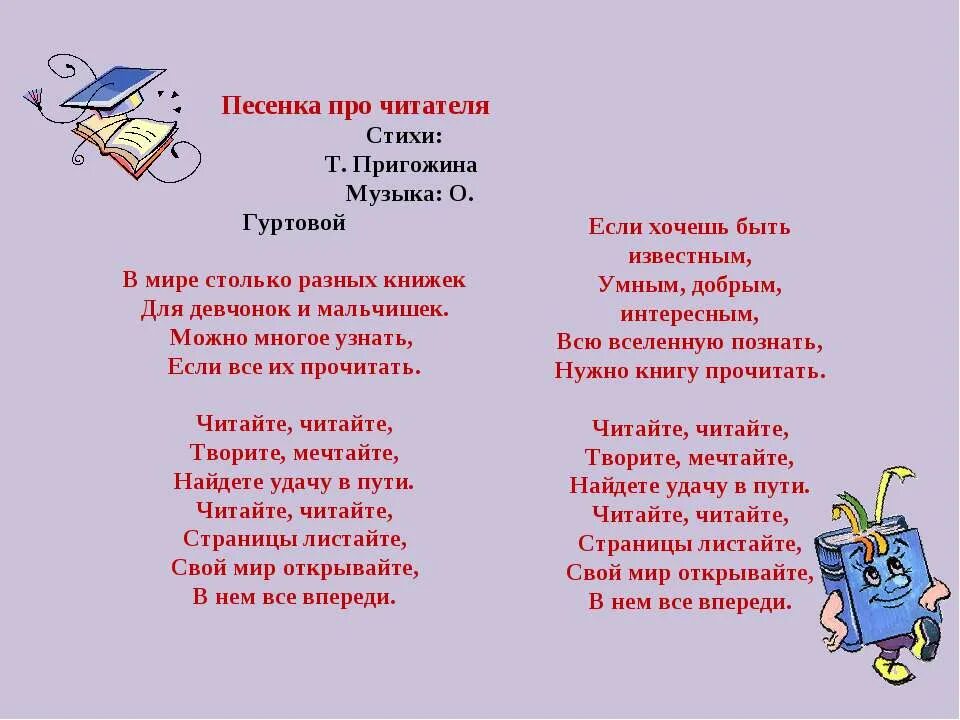 Песенка про читателя
Стихи:
Т. Пригожина
Музыка: О. Гуртовой

В мире столько разных книжек
Для девчонок и мальчишек.
Можно многое узнать,
Если все их прочитать.

Читайте, читайте,
Творите, мечтайте,
Найдете удачу в пути.
Читайте, читайте,
Страницы листайте,
Свой мир открывайте,
В нем все впереди.

Если хочешь быть известным,
Умным, добрым, интересным,
Всю вселенную познать,
Нужно книгу прочитать.

Читайте, читайте,
Творите, мечтайте,
Найдете удачу в пути.
Читайте, читайте,
Страницы листайте,
Свой мир открывайте,
В нем все впереди.